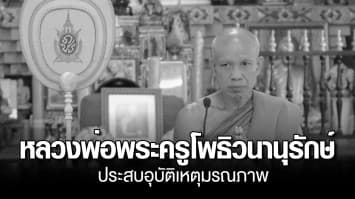 หลวงพ่อพระครูโพธิวนานุรักษ์
ประสบอุบัติเหตุมรณภาพ